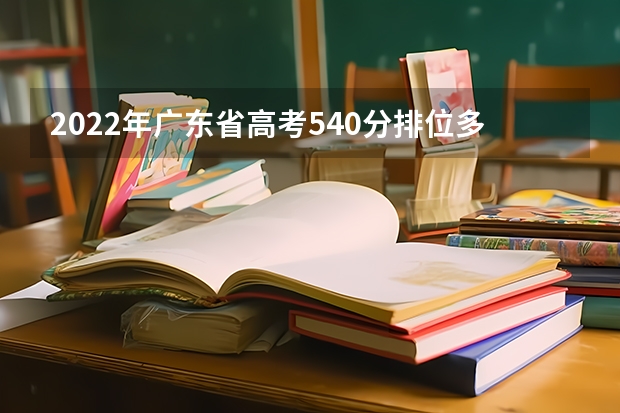 2022年广东省高考540分排位多